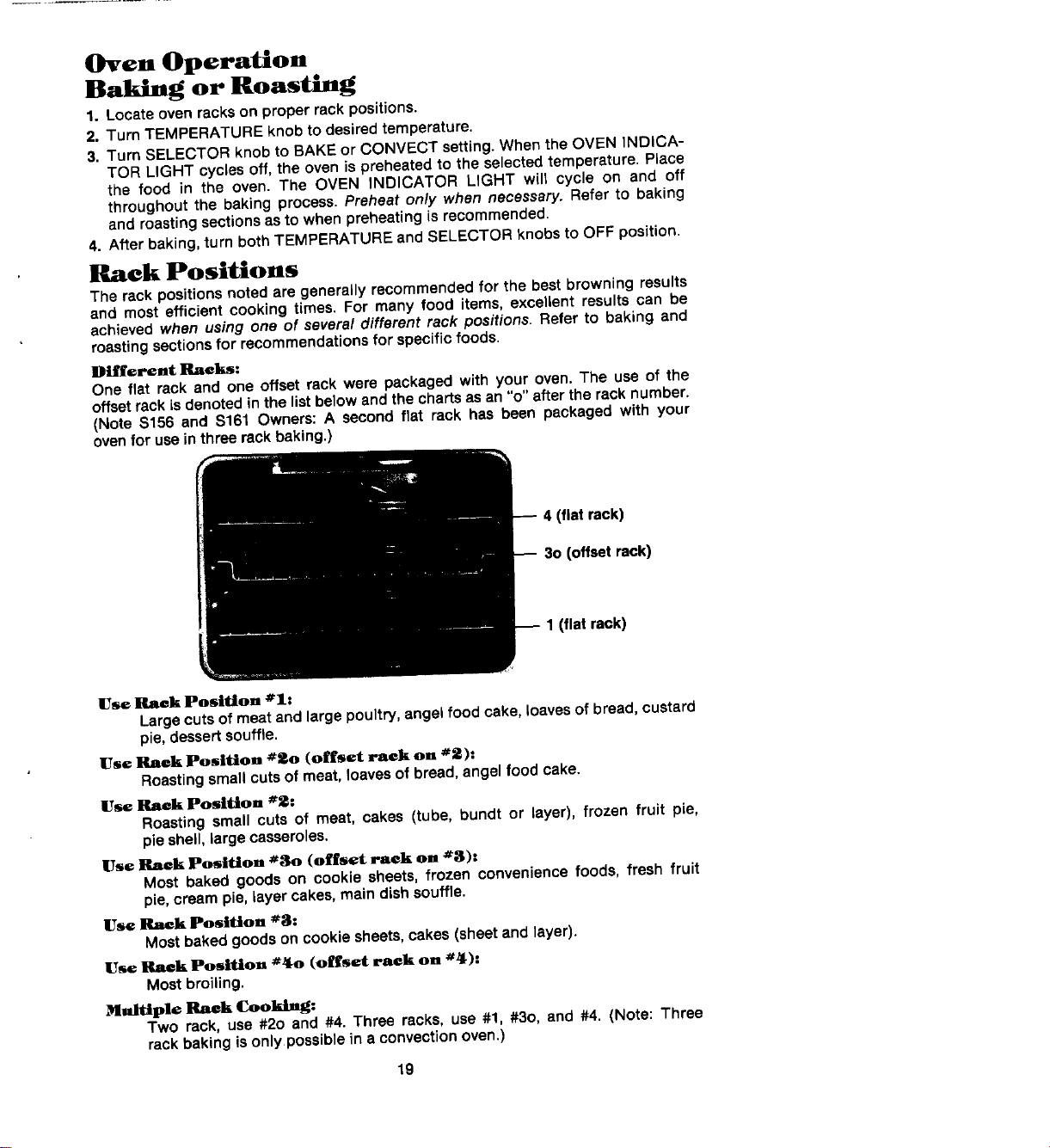 Oven Operation
Baking or Roasting

1. Locate oven racks on proper rack positions.
2. Turn TEMPERATURE knob to desired temperature.
3. Turn SELECTOR knob to BAKE or CONVECT setting. When the OVEN INDICATOR LIGHT cycles off, the oven is preheated to the selected temperature. Place the food in the oven. The OVEN INDICATOR LIGHT will cycle on and off throughout the baking process. Preheat only when necessary. Refer to baking and roasting sections as to when preheating is recommended.
4. After baking, turn both TEMPERATURE and SELECTOR knobs to OFF position.

Rack Positions

The rack positions noted are generally recommended for the best browning results and most efficient cooking times. For many food items, excellent results can be achieved when using one of several different rack positions. Refer to baking and roasting sections for recommendations for specific foods.

Different Racks:
One flat rack and one offset rack were packaged with your oven. The use of the offset rack is denoted in the list below and the charts as an "o" after the rack number. (Note S156 and S161 Owners: A second flat rack has been packaged with your oven for use in three rack baking.)

4 (flat rack)
3o (offset rack)
1 (flat rack)

Use Rack Position #1:
Large cuts of meat and large poultry, angel food cake, loaves of bread, custard pie, dessert souffle.

Use Rack Position #2o (offset rack on #2):
Roasting small cuts of meat, loaves of bread, angel food cake.

Use Rack Position #2:
Roasting small cuts of meat, cakes (tube, bundt or layer), frozen fruit pie, pie shell, large casseroles.

Use Rack Position #3o (offset rack on #3):
Most baked goods on cookie sheets, frozen convenience foods, fresh fruit pie, cream pie, layer cakes, main dish souffle.

Use Rack Position #3:
Most baked goods on cookie sheets, cakes (sheet and layer).

Use Rack Position #4o (offset rack on #4):
Most broiling.

Multiple Rack Cooking:
Two rack, use #2o and #4. Three racks, use #1, #3o, and #4. (Note: Three rack baking is only possible in a convection oven.)

19